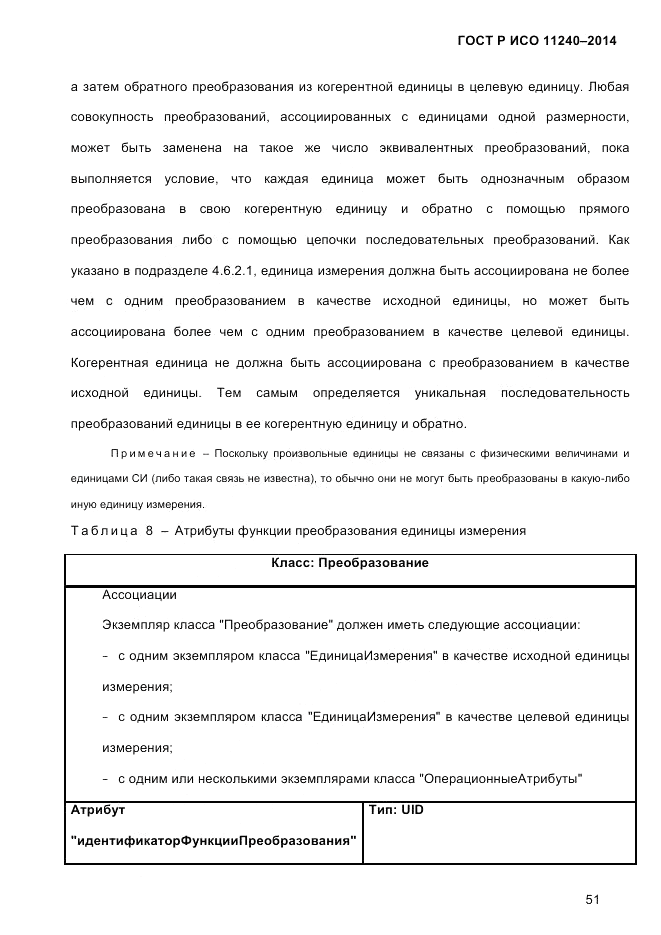 ГОСТ Р ИСО 11240–2014

а затем обратного преобразования из когерентной единицы в целевую единицу. Любая совокупность преобразований, ассоциированных с единицами одной размерности, может быть заменена на такое же число эквивалентных преобразований, пока выполняется условие, что каждая единица может быть однозначным образом преобразована в свою когерентную единицу и обратно с помощью прямого преобразования либо с помощью цепочки последовательных преобразований. Как указано в подразделе 4.6.2.1, единица измерения должна быть ассоциирована не более чем с одним преобразованием в качестве исходной единицы, но может быть ассоциирована более чем с одним преобразованием в качестве целевой единицы. Когерентная единица не должна быть ассоциирована с преобразованием в качестве исходной единицы. Тем самым определяется уникальная последовательность преобразований единицы в ее когерентную единицу и обратно.

Примечание – Поскольку произвольные единицы не связаны с физическими величинами и единицами СИ (либо такая связь не известна), то обычно они не могут быть преобразованы в какую-либо иную единицу измерения.

Таблица 8 – Атрибуты функции преобразования единицы измерения

| Класс: Преобразование | |
|---|---|
| Ассоциации<br>Экземпляр класса "Преобразование" должен иметь следующие ассоциации:<br>- с одним экземпляром класса "ЕдиницаИзмерения" в качестве исходной единицы измерения;<br>- с одним экземпляром класса "ЕдиницаИзмерения" в качестве целевой единицы измерения;<br>- с одним или несколькими экземплярами класса "ОперационныеАтрибуты" | |
| Атрибут "идентификаторФункцииПреобразования" | Тип: UID |

51